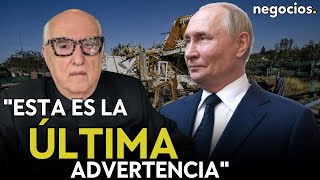 negocios.

"ESTA ES LA ÚLTIMA ADVERTENCIA"